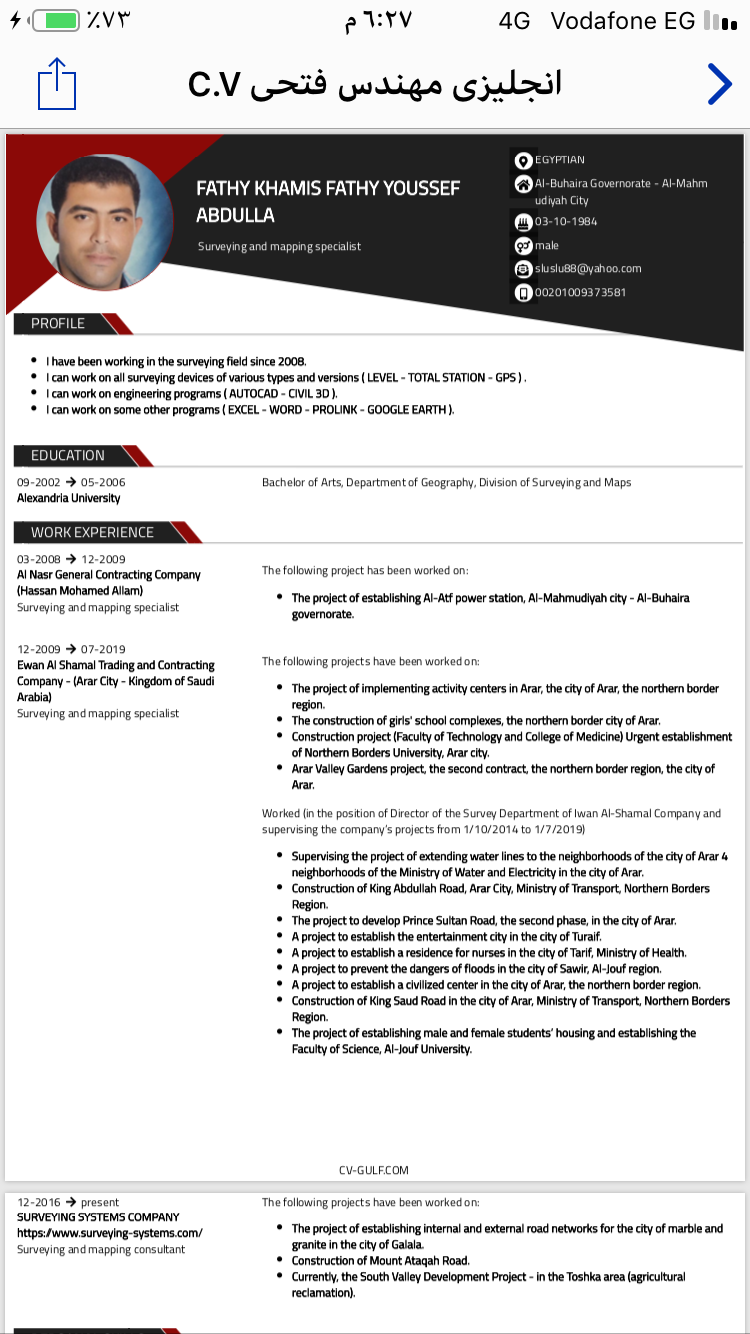 ٪٧٣ ٦:٢٧ م 4G Vodafone EG

انجليزى مهندس فتحى C.V

FATHY KHAMIS FATHY YOUSSEF ABDULLA

Surveying and mapping specialist

EGYPTIAN
Al-Buhaira Governorate - Al-Mahmudiyah City
03-10-1984
male
sluslu88@yahoo.com
00201009373581

PROFILE

- I have been working in the surveying field since 2008.
- I can work on all surveying devices of various types and versions ( LEVEL - TOTAL STATION - GPS ) .
- I can work on engineering programs ( AUTOCAD - CIVIL 3D ).
- I can work on some other programs ( EXCEL - WORD - PROLINK - GOOGLE EARTH ).

EDUCATION

09-2002 → 05-2006
Alexandria University

Bachelor of Arts, Department of Geography, Division of Surveying and Maps

WORK EXPERIENCE

03-2008 → 12-2009
Al Nasr General Contracting Company (Hassan Mohamed Allam)
Surveying and mapping specialist

The following project has been worked on:

- The project of establishing Al-Atf power station, Al-Mahmudiyah city - Al-Buhaira governorate.

12-2009 → 07-2019
Ewan Al Shamal Trading and Contracting Company - (Arar City - Kingdom of Saudi Arabia)
Surveying and mapping specialist

The following projects have been worked on:

- The project of implementing activity centers in Arar, the city of Arar, the northern border region.
- The construction of girls' school complexes, the northern border city of Arar.
- Construction project (Faculty of Technology and College of Medicine) Urgent establishment of Northern Borders University, Arar city.
- Arar Valley Gardens project, the second contract, the northern border region, the city of Arar.

Worked (in the position of Director of the Survey Department of Iwan Al-Shamal Company and supervising the company's projects from 1/10/2014 to 1/7/2019)

- Supervising the project of extending water lines to the neighborhoods of the city of Arar 4 neighborhoods of the Ministry of Water and Electricity in the city of Arar.
- Construction of King Abdullah Road, Arar City, Ministry of Transport, Northern Borders Region.
- The project to develop Prince Sultan Road, the second phase, in the city of Arar.
- A project to establish the entertainment city in the city of Turaif.
- A project to establish a residence for nurses in the city of Tarif, Ministry of Health.
- A project to prevent the dangers of floods in the city of Sawir, Al-Jouf region.
- A project to establish a civilized center in the city of Arar, the northern border region.
- Construction of King Saud Road in the city of Arar, Ministry of Transport, Northern Borders Region.
- The project of establishing male and female students' housing and establishing the Faculty of Science, Al-Jouf University.

CV-GULF.COM

12-2016 → present
SURVEYING SYSTEMS COMPANY
https://www.surveying-systems.com/
Surveying and mapping consultant

The following projects have been worked on:

- The project of establishing internal and external road networks for the city of marble and granite in the city of Galala.
- Construction of Mount Ataqah Road.
- Currently, the South Valley Development Project - in the Toshka area (agricultural reclamation).